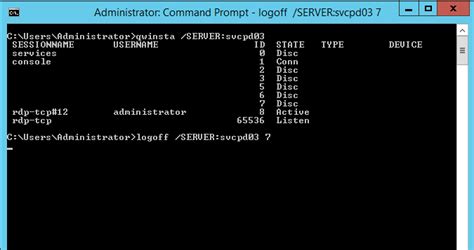 Administrator: Command Prompt - logoff /SERVER:svcpd03 7

C:\Users\Administrator>qwinsta /SERVER:svcpd03

| SESSIONNAME | USERNAME | ID | STATE | TYPE | DEVICE |
|---|---|---|---|---|---|
| services | | 0 | Disc | | |
| console | | 1 | Conn | | |
| | | 2 | Disc | | |
| | | 3 | Disc | | |
| | | 5 | Disc | | |
| | | 6 | Disc | | |
| | | 7 | Disc | | |
| rdp-tcp#12 | administrator | 8 | Active | | |
| rdp-tcp | | 65536 | Listen | | |

C:\Users\Administrator>logoff /SERVER:svcpd03 7